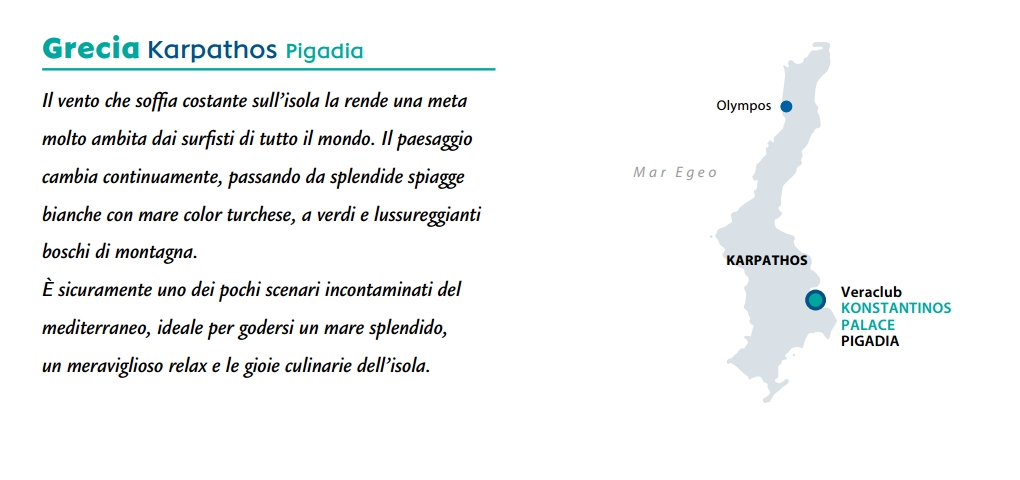 Grecia Karpathos Pigadia

Il vento che soffia costante sull'isola la rende una meta molto ambita dai surfisti di tutto il mondo. Il paesaggio cambia continuamente, passando da splendide spiagge bianche con mare color turchese, a verdi e lussureggianti boschi di montagna.
È sicuramente uno dei pochi scenari incontaminati del mediterraneo, ideale per godersi un mare splendido, un meraviglioso relax e le gioie culinarie dell'isola.

Olympos

Mar Egeo

KARPATHOS

Veraclub
KONSTANTINOS
PALACE
PIGADIA